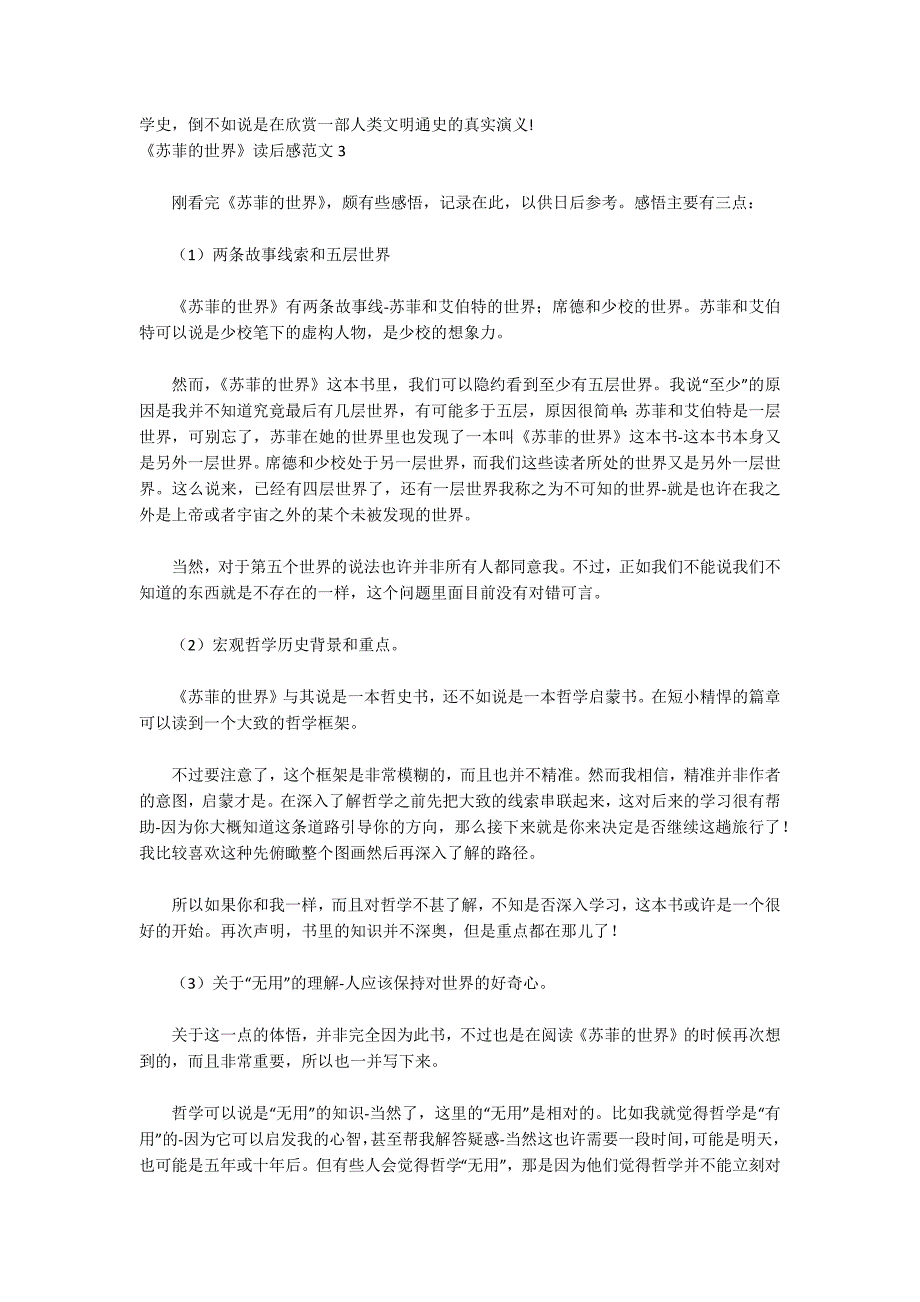 学史，倒不如说是在欣赏一部人类文明通史的真实演义!
《苏菲的世界》读后感范文 3

刚看完《苏菲的世界》，颇有些感悟，记录在此，以供日后参考。感悟主要有三点：

（1）两条故事线索和五层世界

《苏菲的世界》有两条故事线-苏菲和艾伯特的世界；席德和少校的世界。苏菲和艾伯特可以说是少校笔下的虚构人物，是少校的想象力。

然而，《苏菲的世界》这本书里，我们可以隐约看到至少有五层世界。我说“至少”的原因是我并不知道究竟最后有几层世界，有可能多于五层，原因很简单：苏菲和艾伯特是一层世界，可别忘了，苏菲在她的世界里也发现了一本叫《苏菲的世界》这本书-这本书本身又是另外一层世界。席德和少校处于另一层世界，而我们这些读者所处的世界又是另外一层世界。这么说来，已经有四层世界了，还有一层世界我称之为不可知的世界-就是也许在我之外是上帝或者宇宙之外的某个未被发现的世界。

当然，对于第五个世界的说法也许并非所有人都同意我。不过，正如我们不能说我们不知道的东西就是不存在的一样，这个问题里面目前没有对错可言。

（2）宏观哲学历史背景和重点。

《苏菲的世界》与其说是一本哲史书，还不如说是一本哲学启蒙书。在短小精悍的篇章可以读到一个大致的哲学框架。

不过要注意了，这个框架是非常模糊的，而且也并不精准。然而我相信，精准并非作者的意图，启蒙才是。在深入了解哲学之前先把大致的线索串联起来，这对后来的学习很有帮助-因为你大概知道这条道路引导你的方向，那么接下来就是你来决定是否继续这趟旅行了！我比较喜欢这种先俯瞰整个图画然后再深入了解的路径。

所以如果你和我一样，而且对哲学不甚了解，不知是否深入学习，这本书或许是一个很好的开始。再次声明，书里的知识并不深奥，但是重点都在那儿了！

（3）关于“无用”的理解-人应该保持对世界的好奇心。

关于这一点的体悟，并非完全因为此书，不过也是在阅读《苏菲的世界》的时候再次想到的，而且非常重要，所以也一并写下来。

哲学可以说是“无用”的知识-当然了，这里的“无用”是相对的。比如我就觉得哲学是“有用”的-因为它可以启发我的心智，甚至帮我解答疑惑-当然这也许需要一段时间，可能是明天，也可能是五年或十年后。但有些人会觉得哲学“无用”，那是因为他们觉得哲学并不能立刻对